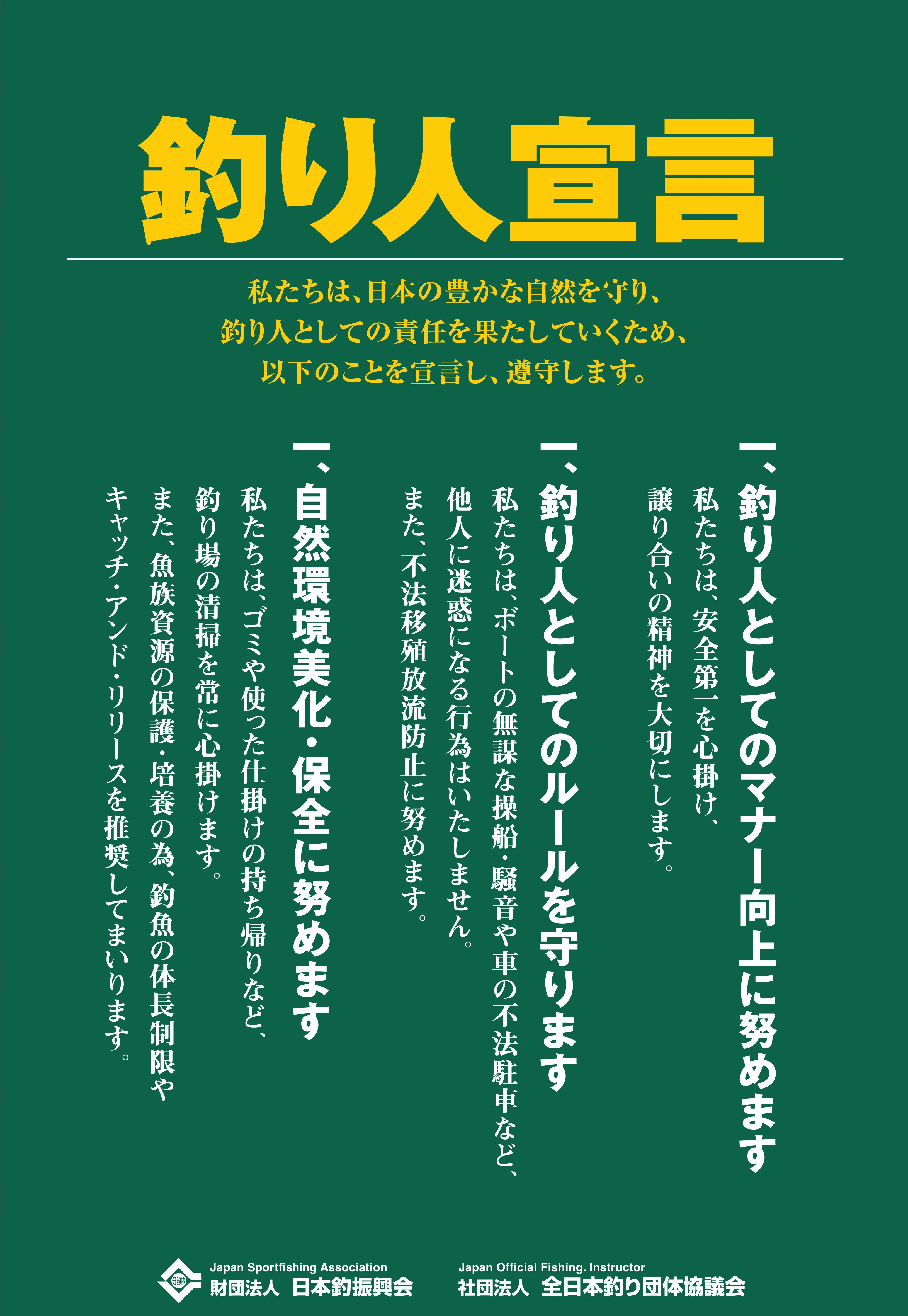 釣り人宣言

私たちは、日本の豊かな自然を守り、
釣り人としての責任を果たしていくため、
以下のことを宣言し、遵守します。

一、釣り人としてのマナー向上に努めます

私たちは、安全第一を心掛け、
譲り合いの精神を大切にします。

一、釣り人としてのルールを守ります

私たちは、ボートの無謀な操船・騒音や車の不法駐車など、
他人に迷惑になる行為はいたしません。
また、不法移殖放流防止に努めます。

一、自然環境美化・保全に努めます

私たちは、ゴミや使った仕掛けの持ち帰りなど、
釣り場の清掃を常に心掛けます。
また、魚族資源の保護・培養の為、釣魚の体長制限や
キャッチ・アンド・リリースを推奨してまいります。

日釣振
Japan Sportfishing Association
財団法人 日本釣振興会

Japan Official Fishing. Instructor
社団法人 全日本釣り団体協議会